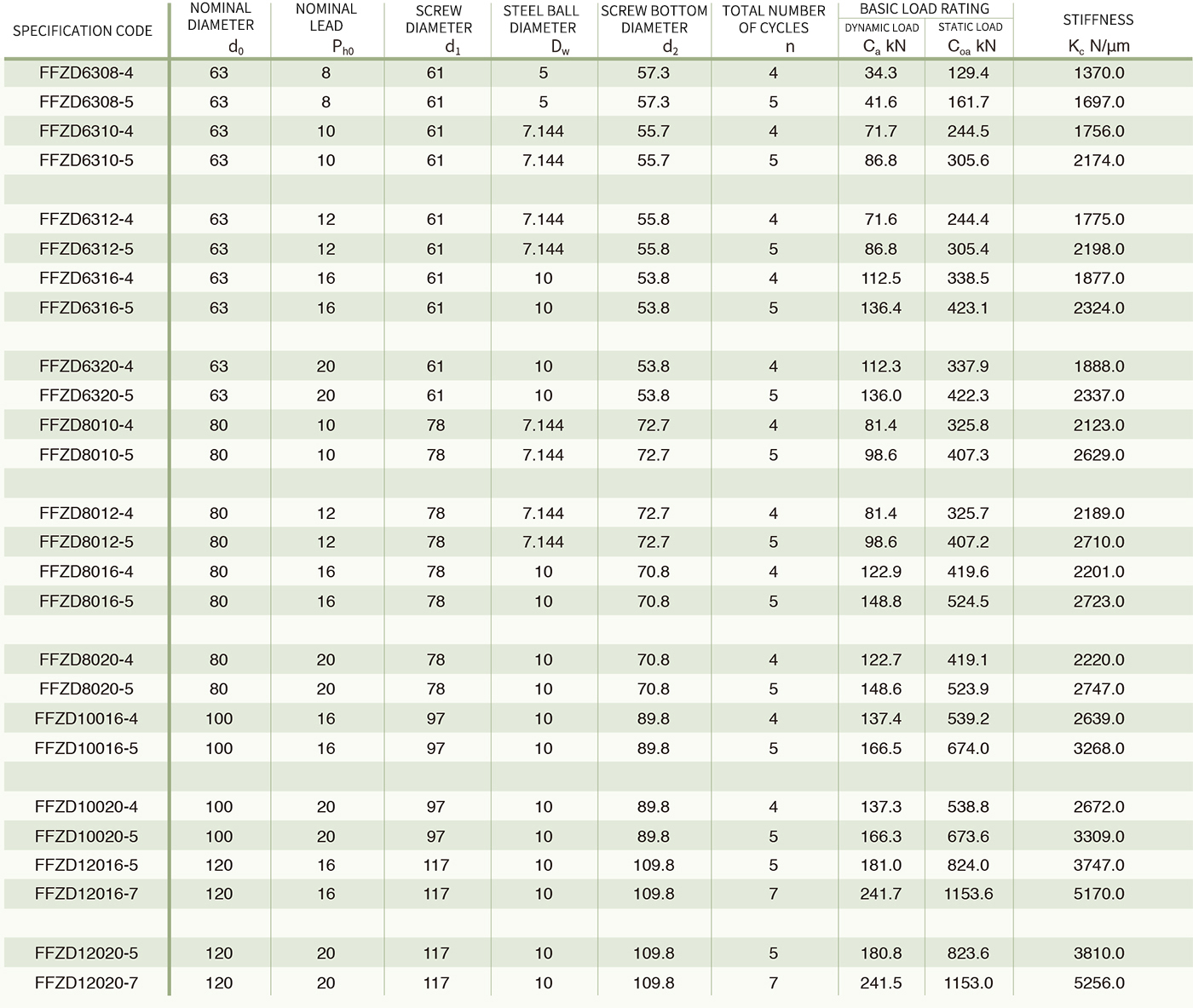 | SPECIFICATION CODE | NOMINAL DIAMETER $d_0$ | NOMINAL LEAD $P_{h0}$ | SCREW DIAMETER $d_1$ | STEEL BALL DIAMETER $D_w$ | SCREW BOTTOM DIAMETER $d_2$ | TOTAL NUMBER OF CYCLES n | BASIC LOAD RATING DYNAMIC LOAD $C_a$ kN | BASIC LOAD RATING STATIC LOAD $C_{oa}$ kN | STIFFNESS $K_c$ N/μm |
|---|---|---|---|---|---|---|---|---|---|
| FFZD6308-4 | 63 | 8 | 61 | 5 | 57.3 | 4 | 34.3 | 129.4 | 1370.0 |
| FFZD6308-5 | 63 | 8 | 61 | 5 | 57.3 | 5 | 41.6 | 161.7 | 1697.0 |
| FFZD6310-4 | 63 | 10 | 61 | 7.144 | 55.7 | 4 | 71.7 | 244.5 | 1756.0 |
| FFZD6310-5 | 63 | 10 | 61 | 7.144 | 55.7 | 5 | 86.8 | 305.6 | 2174.0 |
| | | | | | | | | | |
| FFZD6312-4 | 63 | 12 | 61 | 7.144 | 55.8 | 4 | 71.6 | 244.4 | 1775.0 |
| FFZD6312-5 | 63 | 12 | 61 | 7.144 | 55.8 | 5 | 86.8 | 305.4 | 2198.0 |
| FFZD6316-4 | 63 | 16 | 61 | 10 | 53.8 | 4 | 112.5 | 338.5 | 1877.0 |
| FFZD6316-5 | 63 | 16 | 61 | 10 | 53.8 | 5 | 136.4 | 423.1 | 2324.0 |
| | | | | | | | | | |
| FFZD6320-4 | 63 | 20 | 61 | 10 | 53.8 | 4 | 112.3 | 337.9 | 1888.0 |
| FFZD6320-5 | 63 | 20 | 61 | 10 | 53.8 | 5 | 136.0 | 422.3 | 2337.0 |
| FFZD8010-4 | 80 | 10 | 78 | 7.144 | 72.7 | 4 | 81.4 | 325.8 | 2123.0 |
| FFZD8010-5 | 80 | 10 | 78 | 7.144 | 72.7 | 5 | 98.6 | 407.3 | 2629.0 |
| | | | | | | | | | |
| FFZD8012-4 | 80 | 12 | 78 | 7.144 | 72.7 | 4 | 81.4 | 325.7 | 2189.0 |
| FFZD8012-5 | 80 | 12 | 78 | 7.144 | 72.7 | 5 | 98.6 | 407.2 | 2710.0 |
| FFZD8016-4 | 80 | 16 | 78 | 10 | 70.8 | 4 | 122.9 | 419.6 | 2201.0 |
| FFZD8016-5 | 80 | 16 | 78 | 10 | 70.8 | 5 | 148.8 | 524.5 | 2723.0 |
| | | | | | | | | | |
| FFZD8020-4 | 80 | 20 | 78 | 10 | 70.8 | 4 | 122.7 | 419.1 | 2220.0 |
| FFZD8020-5 | 80 | 20 | 78 | 10 | 70.8 | 5 | 148.6 | 523.9 | 2747.0 |
| FFZD10016-4 | 100 | 16 | 97 | 10 | 89.8 | 4 | 137.4 | 539.2 | 2639.0 |
| FFZD10016-5 | 100 | 16 | 97 | 10 | 89.8 | 5 | 166.5 | 674.0 | 3268.0 |
| | | | | | | | | | |
| FFZD10020-4 | 100 | 20 | 97 | 10 | 89.8 | 4 | 137.3 | 538.8 | 2672.0 |
| FFZD10020-5 | 100 | 20 | 97 | 10 | 89.8 | 5 | 166.3 | 673.6 | 3309.0 |
| FFZD12016-5 | 120 | 16 | 117 | 10 | 109.8 | 5 | 181.0 | 824.0 | 3747.0 |
| FFZD12016-7 | 120 | 16 | 117 | 10 | 109.8 | 7 | 241.7 | 1153.6 | 5170.0 |
| | | | | | | | | | |
| FFZD12020-5 | 120 | 20 | 117 | 10 | 109.8 | 5 | 180.8 | 823.6 | 3810.0 |
| FFZD12020-7 | 120 | 20 | 117 | 10 | 109.8 | 7 | 241.5 | 1153.0 | 5256.0 |